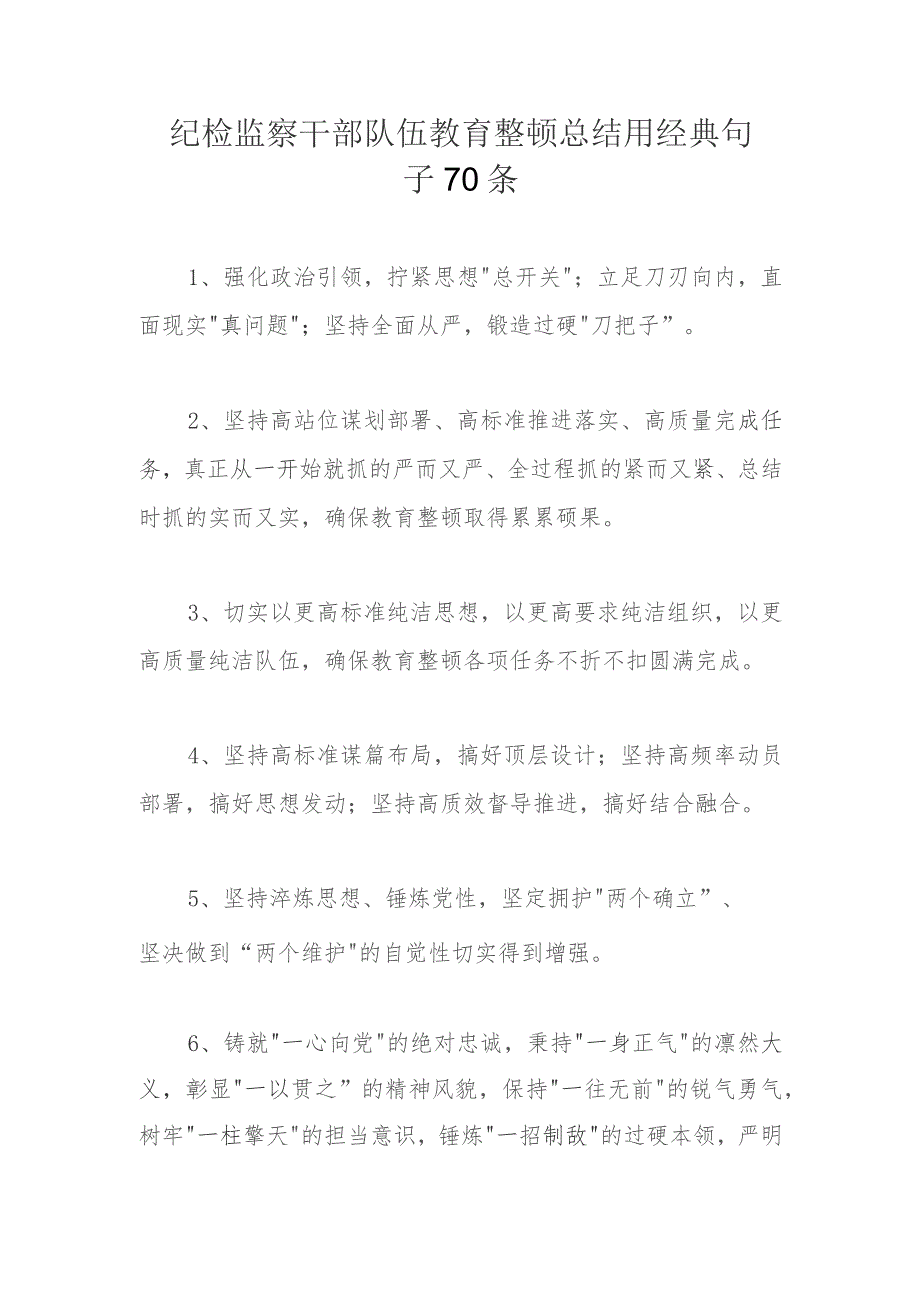 纪检监察干部队伍教育整顿总结用经典句子70条

1、强化政治引领，拧紧思想"总开关"；立足刀刃向内，直面现实"真问题"；坚持全面从严，锻造过硬"刀把子”。

2、坚持高站位谋划部署、高标准推进落实、高质量完成任务，真正从一开始就抓的严而又严、全过程抓的紧而又紧、总结时抓的实而又实，确保教育整顿取得累累硕果。

3、切实以更高标准纯洁思想，以更高要求纯洁组织，以更高质量纯洁队伍，确保教育整顿各项任务不折不扣圆满完成。

4、坚持高标准谋篇布局，搞好顶层设计；坚持高频率动员部署，搞好思想发动；坚持高质效督导推进，搞好结合融合。

5、坚持淬炼思想、锤炼党性，坚定拥护"两个确立”、坚决做到“两个维护"的自觉性切实得到增强。

6、铸就"一心向党"的绝对忠诚，秉持"一身正气"的凛然大义，彰显"一以贯之”的精神风貌，保持"一往无前"的锐气勇气，树牢"一柱擎天"的担当意识，锤炼"一招制敌"的过硬本领，严明